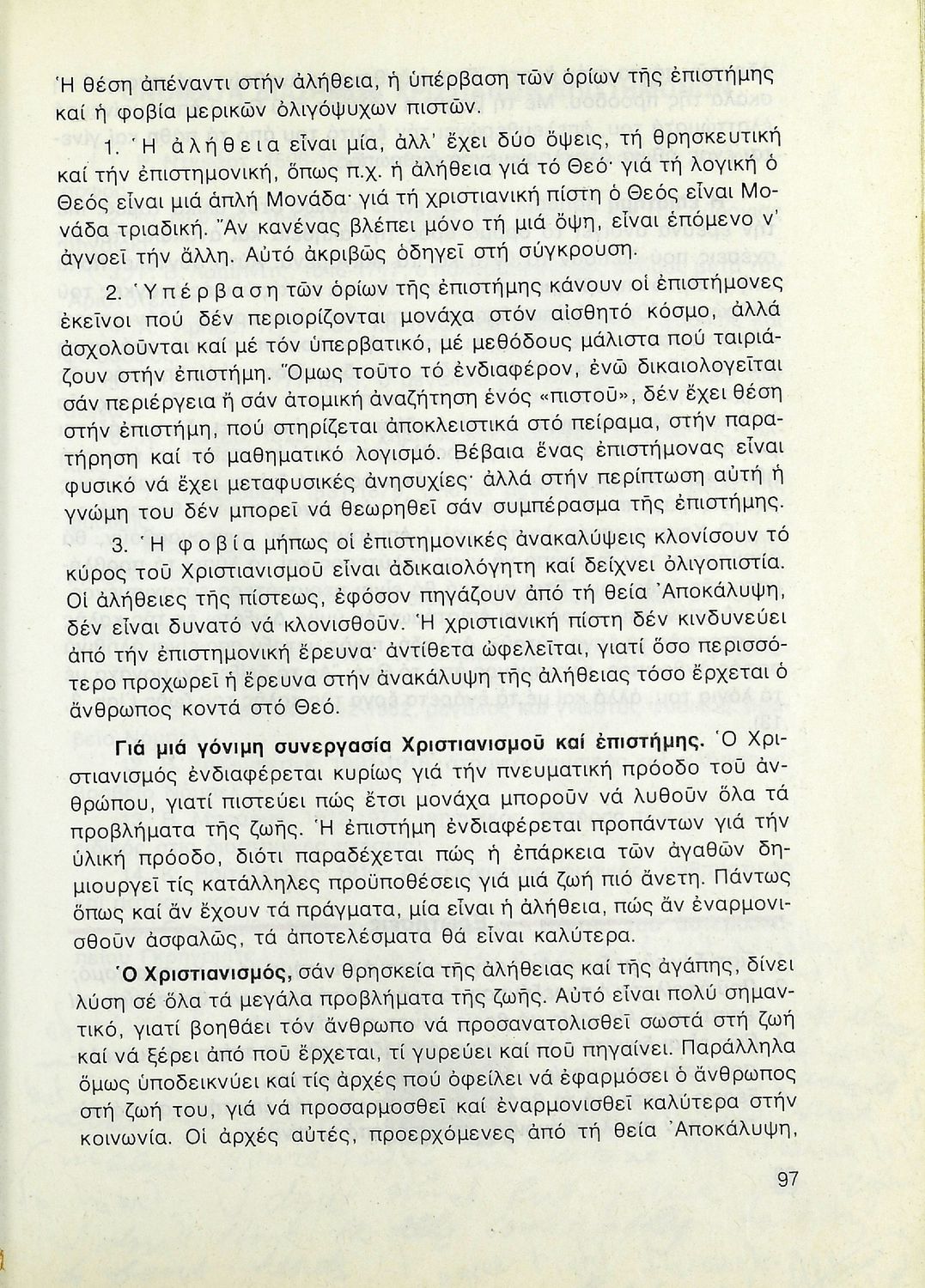 Ἡ θέση ἀπέναντι στήν ἀλήθεια, ἡ ὑπέρβαση τῶν ὁρίων τῆς ἐπιστήμης καί ἡ φοβία μερικῶν ὀλιγόψυχων πιστῶν.

1. Ἡ ἀλήθεια εἶναι μία, ἀλλ' ἔχει δύο ὄψεις, τή θρησκευτική καί τήν ἐπιστημονική, ὅπως π.χ. ἡ ἀλήθεια γιά τό Θεό· γιά τή λογική ὁ Θεός εἶναι μιά ἁπλή Μονάδα· γιά τή χριστιανική πίστη ὁ Θεός εἶναι Μονάδα τριαδική. Ἄν κανένας βλέπει μόνο τή μιά ὄψη, εἶναι ἑπόμενο ν' ἀγνοεῖ τήν ἄλλη. Αὐτό ἀκριβῶς ὁδηγεῖ στή σύγκρουση.

2. Ὑπέρβαση τῶν ὁρίων τῆς ἐπιστήμης κάνουν οἱ ἐπιστήμονες ἐκεῖνοι πού δέν περιορίζονται μονάχα στόν αἰσθητό κόσμο, ἀλλά ἀσχολοῦνται καί μέ τόν ὑπερβατικό, μέ μεθόδους μάλιστα πού ταιριάζουν στήν ἐπιστήμη. Ὅμως τοῦτο τό ἐνδιαφέρον, ἐνῶ δικαιολογεῖται σάν περιέργεια ἤ σάν ἀτομική ἀναζήτηση ἑνός «πιστοῦ», δέν ἔχει θέση στήν ἐπιστήμη, πού στηρίζεται ἀποκλειστικά στό πείραμα, στήν παρατήρηση καί τό μαθηματικό λογισμό. Βέβαια ἕνας ἐπιστήμονας εἶναι φυσικό νά ἔχει μεταφυσικές ἀνησυχίες· ἀλλά στήν περίπτωση αὐτή ἡ γνώμη του δέν μπορεῖ νά θεωρηθεῖ σάν συμπέρασμα τῆς ἐπιστήμης.

3. Ἡ φοβία μήπως οἱ ἐπιστημονικές ἀνακαλύψεις κλονίσουν τό κύρος τοῦ Χριστιανισμοῦ εἶναι ἀδικαιολόγητη καί δείχνει ὀλιγοπιστία. Οἱ ἀλήθειες τῆς πίστεως, ἐφόσον πηγάζουν ἀπό τή θεία Ἀποκάλυψη, δέν εἶναι δυνατό νά κλονισθοῦν. Ἡ χριστιανική πίστη δέν κινδυνεύει ἀπό τήν ἐπιστημονική ἔρευνα· ἀντίθετα ὠφελεῖται, γιατί ὅσο περισσότερο προχωρεῖ ἡ ἔρευνα στήν ἀνακάλυψη τῆς ἀλήθειας τόσο ἔρχεται ὁ ἄνθρωπος κοντά στό Θεό.

Γιά μιά γόνιμη συνεργασία Χριστιανισμοῦ καί ἐπιστήμης. Ὁ Χριστιανισμός ἐνδιαφέρεται κυρίως γιά τήν πνευματική πρόοδο τοῦ ἀνθρώπου, γιατί πιστεύει πώς ἔτσι μονάχα μποροῦν νά λυθοῦν ὅλα τά προβλήματα τῆς ζωῆς. Ἡ ἐπιστήμη ἐνδιαφέρεται προπάντων γιά τήν ὑλική πρόοδο, διότι παραδέχεται πώς ἡ ἐπάρκεια τῶν ἀγαθῶν δημιουργεῖ τίς κατάλληλες προϋποθέσεις γιά μιά ζωή πιό ἄνετη. Πάντως ὅπως καί ἄν ἔχουν τά πράγματα, μία εἶναι ἡ ἀλήθεια, πώς ἄν ἐναρμονισθοῦν ἀσφαλῶς, τά ἀποτελέσματα θά εἶναι καλύτερα.

Ὁ Χριστιανισμός, σάν θρησκεία τῆς ἀλήθειας καί τῆς ἀγάπης, δίνει λύση σέ ὅλα τά μεγάλα προβλήματα τῆς ζωῆς. Αὐτό εἶναι πολύ σημαντικό, γιατί βοηθάει τόν ἄνθρωπο νά προσανατολισθεῖ σωστά στή ζωή καί νά ξέρει ἀπό ποῦ ἔρχεται, τί γυρεύει καί ποῦ πηγαίνει. Παράλληλα ὅμως ὑποδεικνύει καί τίς ἀρχές πού ὀφείλει νά ἐφαρμόσει ὁ ἄνθρωπος στή ζωή του, γιά νά προσαρμοσθεῖ καί ἐναρμονισθεῖ καλύτερα στήν κοινωνία. Οἱ ἀρχές αὐτές, προερχόμενες ἀπό τή θεία Ἀποκάλυψη,

97